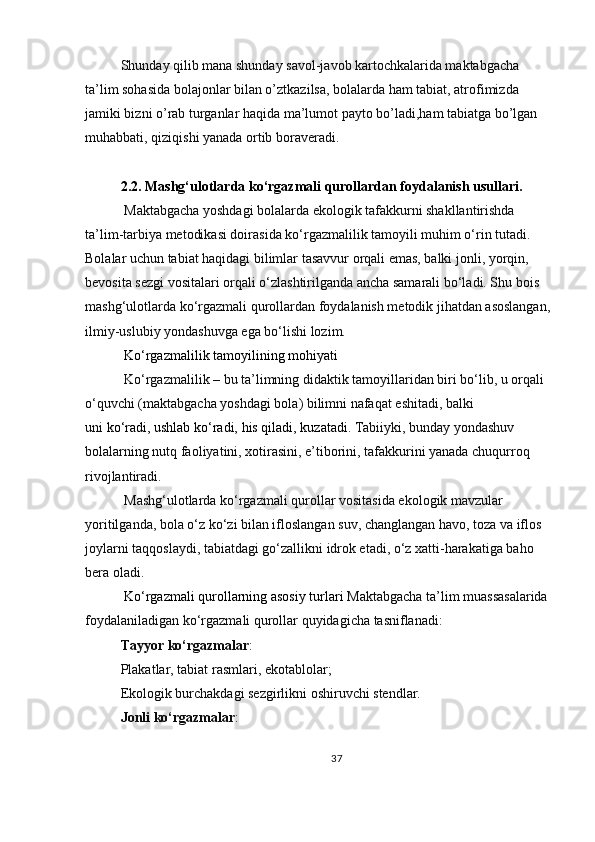 Shunday qilib mana shunday savol-javob kartochkalarida maktabgacha ta’lim sohasida bolajonlar bilan o’ztkazilsa, bolalarda ham tabiat, atrofimizda jamiki bizni o’rab turganlar haqida ma’lumot payto bo’ladi,ham tabiatga bo’lgan muhabbati, qiziqishi yanada ortib boraveradi.

2.2. Mashg‘ulotlarda ko‘rgazmali qurollardan foydalanish usullari.

Maktabgacha yoshdagi bolalarda ekologik tafakkurni shakllantirishda ta’lim-tarbiya metodikasi doirasida ko‘rgazmalilik tamoyili muhim o‘rin tutadi. Bolalar uchun tabiat haqidagi bilimlar tasavvur orqali emas, balki jonli, yorqin, bevosita sezgi vositalari orqali o‘zlashtirilganda ancha samarali bo‘ladi. Shu bois mashg‘ulotlarda ko‘rgazmali qurollardan foydalanish metodik jihatdan asoslangan, ilmiy-uslubiy yondashuvga ega bo‘lishi lozim.

Ko‘rgazmalilik tamoyilining mohiyati

Ko‘rgazmalilik – bu ta’limning didaktik tamoyillaridan biri bo‘lib, u orqali o‘quvchi (maktabgacha yoshdagi bola) bilimni nafaqat eshitadi, balki uni ko‘radi, ushlab ko‘radi, his qiladi, kuzatadi. Tabiiyki, bunday yondashuv bolalarning nutq faoliyatini, xotirasini, e’tiborini, tafakkurini yanada chuqurroq rivojlantiradi.

Mashg‘ulotlarda ko‘rgazmali qurollar vositasida ekologik mavzular yoritilganda, bola o‘z ko‘zi bilan ifloslangan suv, changlangan havo, toza va iflos joylarni taqqoslaydi, tabiatdagi go‘zallikni idrok etadi, o‘z xatti-harakatiga baho bera oladi.

Ko‘rgazmali qurollarning asosiy turlari Maktabgacha ta’lim muassasalarida foydalaniladigan ko‘rgazmali qurollar quyidagicha tasniflanadi:

Tayyor ko‘rgazmalar:

Plakatlar, tabiat rasmlari, ekotablolar;

Ekologik burchakdagi sezgirlikni oshiruvchi stendlar.

Jonli ko‘rgazmalar:

37